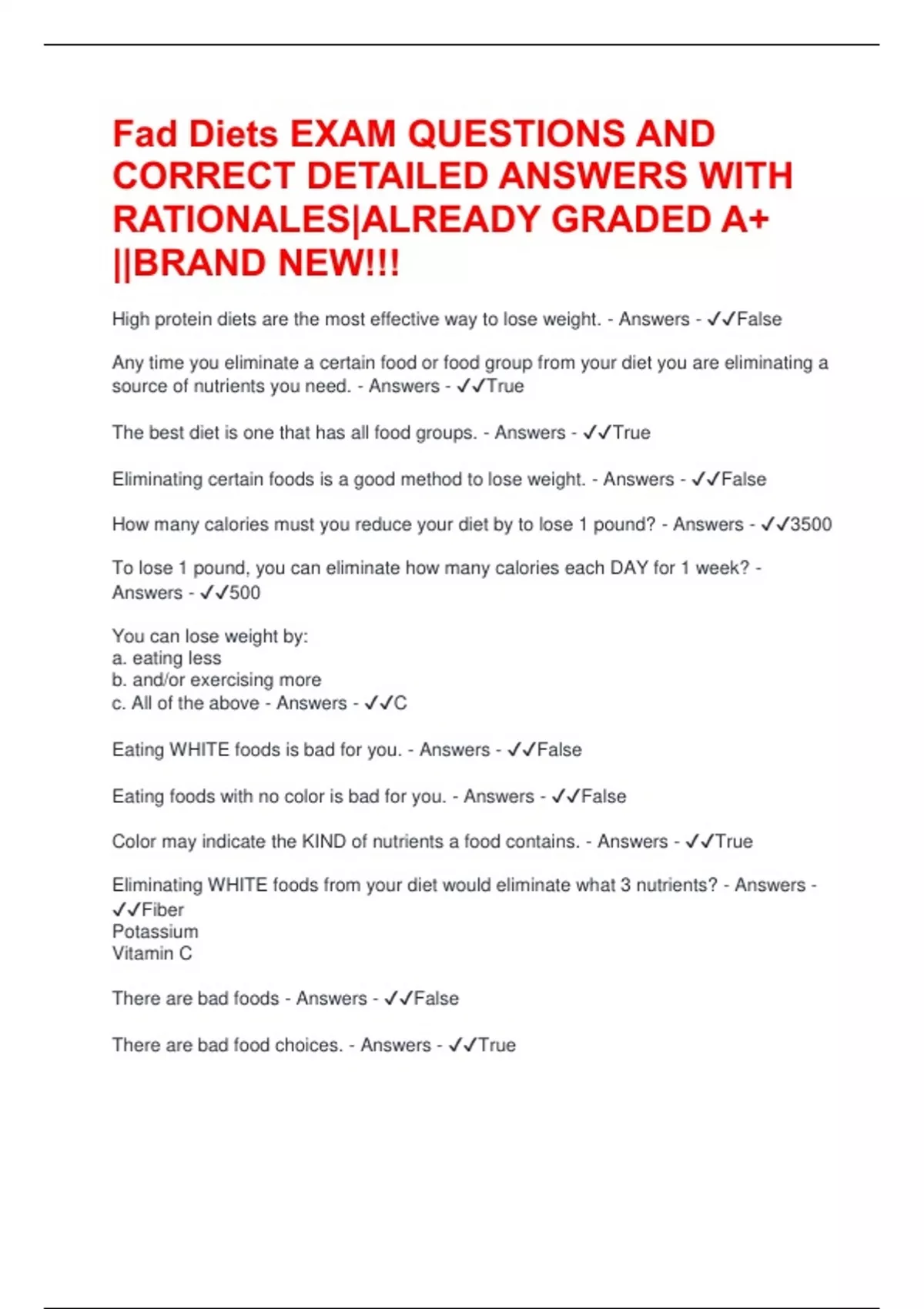 Fad Diets EXAM QUESTIONS AND CORRECT DETAILED ANSWERS WITH RATIONALES|ALREADY GRADED A+ ||BRAND NEW!!!

High protein diets are the most effective way to lose weight. - Answers - ✓✓False

Any time you eliminate a certain food or food group from your diet you are eliminating a source of nutrients you need. - Answers - ✓✓True

The best diet is one that has all food groups. - Answers - ✓✓True

Eliminating certain foods is a good method to lose weight. - Answers - ✓✓False

How many calories must you reduce your diet by to lose 1 pound? - Answers - ✓✓3500

To lose 1 pound, you can eliminate how many calories each DAY for 1 week? - Answers - ✓✓500

You can lose weight by:
a. eating less
b. and/or exercising more
c. All of the above - Answers - ✓✓C

Eating WHITE foods is bad for you. - Answers - ✓✓False

Eating foods with no color is bad for you. - Answers - ✓✓False

Color may indicate the KIND of nutrients a food contains. - Answers - ✓✓True

Eliminating WHITE foods from your diet would eliminate what 3 nutrients? - Answers - ✓✓Fiber
Potassium
Vitamin C

There are bad foods - Answers - ✓✓False

There are bad food choices. - Answers - ✓✓True